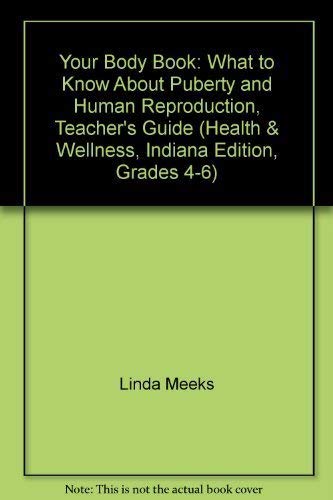 Your Body Book: What to Know About Puberty and Human Reproduction, Teacher's Guide (Health & Wellness, Indiana Edition, Grades 4-6)

Linda Meeks

Note: This is not the actual book cover